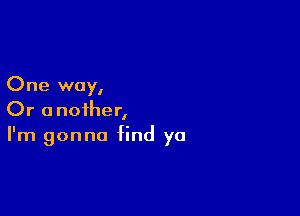 One way,
Or another,
I'm gonna find ya